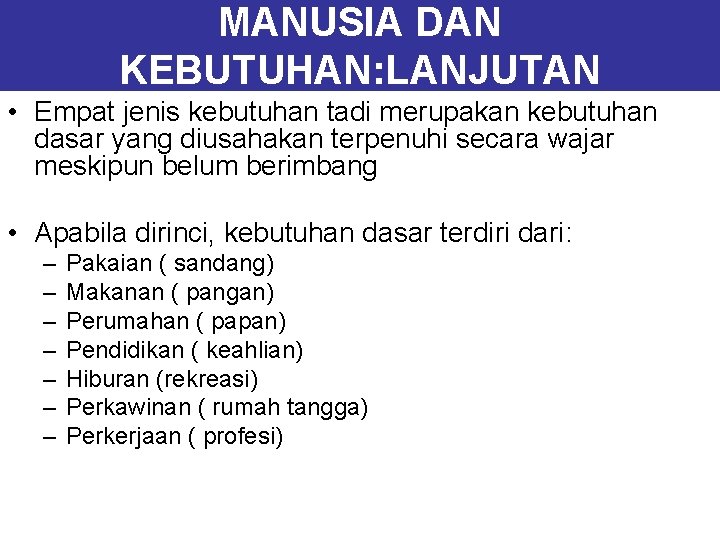 MANUSIA DAN KEBUTUHAN:LANJUTAN

• Empat jenis kebutuhan tadi merupakan kebutuhan dasar yang diusahakan terpenuhi secara wajar meskipun belum berimbang

• Apabila dirinci, kebutuhan dasar terdiri dari:
– Pakaian ( sandang)
– Makanan ( pangan)
– Perumahan ( papan)
– Pendidikan ( keahlian)
– Hiburan (rekreasi)
– Perkawinan ( rumah tangga)
– Perkerjaan ( profesi)